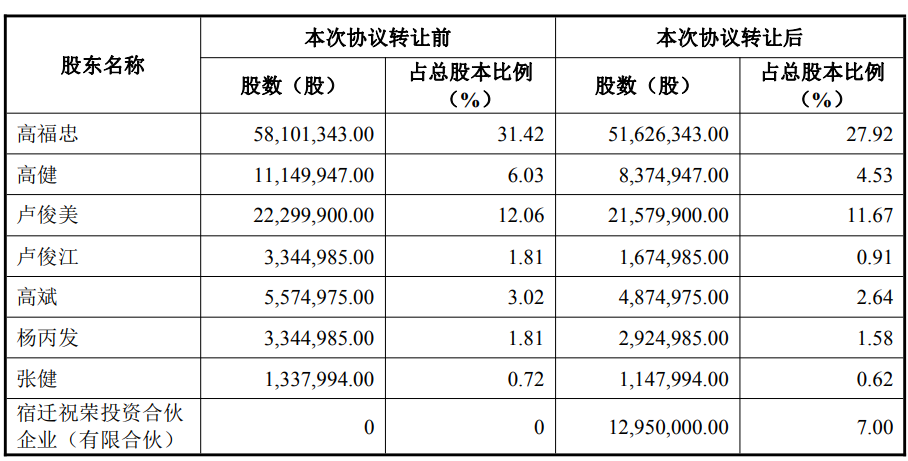 | 股东名称 | 本次协议转让前 股数（股） | 本次协议转让前 占总股本比例（%） | 本次协议转让后 股数（股） | 本次协议转让后 占总股本比例（%） |
|---|---|---|---|---|
| 高福忠 | 58,101,343.00 | 31.42 | 51,626,343.00 | 27.92 |
| 高健 | 11,149,947.00 | 6.03 | 8,374,947.00 | 4.53 |
| 卢俊美 | 22,299,900.00 | 12.06 | 21,579,900.00 | 11.67 |
| 卢俊江 | 3,344,985.00 | 1.81 | 1,674,985.00 | 0.91 |
| 高斌 | 5,574,975.00 | 3.02 | 4,874,975.00 | 2.64 |
| 杨丙发 | 3,344,985.00 | 1.81 | 2,924,985.00 | 1.58 |
| 张健 | 1,337,994.00 | 0.72 | 1,147,994.00 | 0.62 |
| 宿迁祝荣投资合伙企业（有限合伙） | 0 | 0 | 12,950,000.00 | 7.00 |